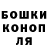 БОШКИ КОНОП ЛЯ